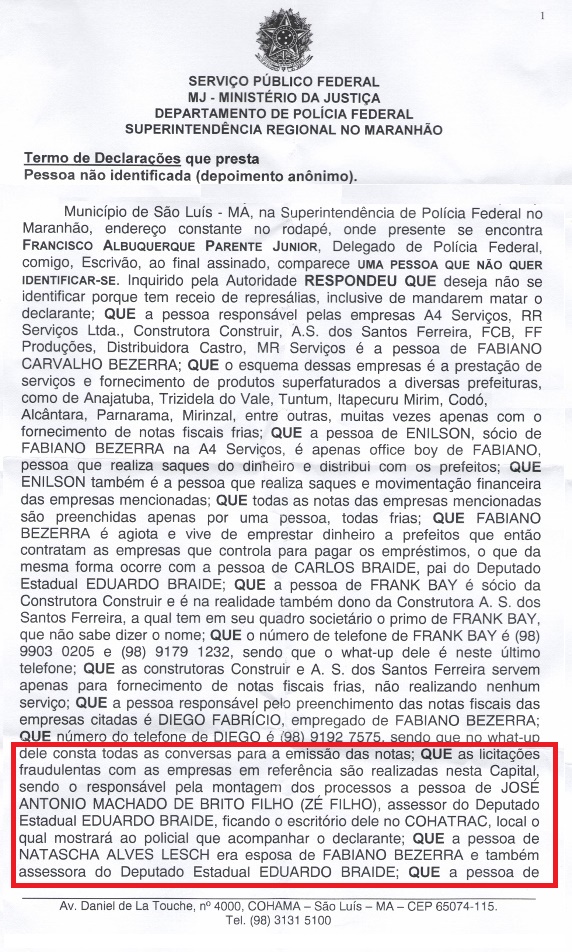 1

SERVIÇO PÚBLICO FEDERAL
MJ - MINISTÉRIO DA JUSTIÇA
DEPARTAMENTO DE POLÍCIA FEDERAL
SUPERINTENDÊNCIA REGIONAL NO MARANHÃO

Termo de Declarações que presta
Pessoa não identificada (depoimento anônimo).

Município de São Luís - MA, na Superintendência de Polícia Federal no Maranhão, endereço constante no rodapé, onde presente se encontra FRANCISCO ALBUQUERQUE PARENTE JUNIOR, Delegado de Polícia Federal, comigo, Escrivão, ao final assinado, comparece UMA PESSOA QUE NÃO QUER IDENTIFICAR-SE. Inquirido pela Autoridade RESPONDEU QUE deseja não se identificar porque tem receio de represálias, inclusive de mandarem matar o declarante; QUE a pessoa responsável pelas empresas A4 Serviços, RR Serviços Ltda., Construtora Construir, A.S. dos Santos Ferreira, FCB, FF Produções, Distribuidora Castro, MR Serviços é a pessoa de FABIANO CARVALHO BEZERRA; QUE o esquema dessas empresas é a prestação de serviços e fornecimento de produtos superfaturados a diversas prefeituras, como de Anajatuba, Trizidela do Vale, Tuntum, Itapecuru Mirim, Codó, Alcântara, Parnarama, Mirinzal, entre outras, muitas vezes apenas com o fornecimento de notas fiscais frias; QUE a pessoa de ENILSON, sócio de FABIANO BEZERRA na A4 Serviços, é apenas office boy de FABIANO, pessoa que realiza saques do dinheiro e distribui com os prefeitos; QUE ENILSON também é a pessoa que realiza saques e movimentação financeira das empresas mencionadas; QUE todas as notas das empresas mencionadas são preenchidas apenas por uma pessoa, todas frias; QUE FABIANO BEZERRA é agiota e vive de emprestar dinheiro a prefeitos que então contratam as empresas que controla para pagar os empréstimos, o que da mesma forma ocorre com a pessoa de CARLOS BRAIDE, pai do Deputado Estadual EDUARDO BRAIDE; QUE a pessoa de FRANK BAY é sócio da Construtora Construir e na realidade também dono da Construtora A. S. dos Santos Ferreira, a qual tem em seu quadro societário o primo de FRANK BAY, que não sabe dizer o nome; QUE o número de telefone de FRANK BAY é (98) 9903 0205 e (98) 9179 1232, sendo que o what-up dele é neste último telefone; QUE as construtoras Construir e A. S. dos Santos Ferreira servem apenas para fornecimento de notas fiscais frias, não realizando nenhum serviço; QUE a pessoa responsável pelo preenchimento das notas fiscais das empresas citadas é DIEGO FABRÍCIO, empregado de FABIANO BEZERRA; QUE número do telefone de DIEGO é (98) 9192 7575, sendo que no what-up dele consta todas as conversas para a emissão das notas; QUE as licitações fraudulentas com as empresas em referência são realizadas nesta Capital, sendo o responsável pela montagem dos processos a pessoa de JOSÉ ANTONIO MACHADO DE BRITO FILHO (ZÉ FILHO), assessor do Deputado Estadual EDUARDO BRAIDE, ficando o escritório dele no COHATRAC, local o qual mostrará ao policial que acompanhar o declarante; QUE a pessoa de NATASCHA ALVES LESCH era esposa de FABIANO BEZERRA e também assessora do Deputado Estadual EDUARDO BRAIDE; QUE a pessoa de

Av. Daniel de La Touche, nº 4000, COHAMA – São Luís – MA – CEP 65074-115.
Tel. (98) 3131 5100